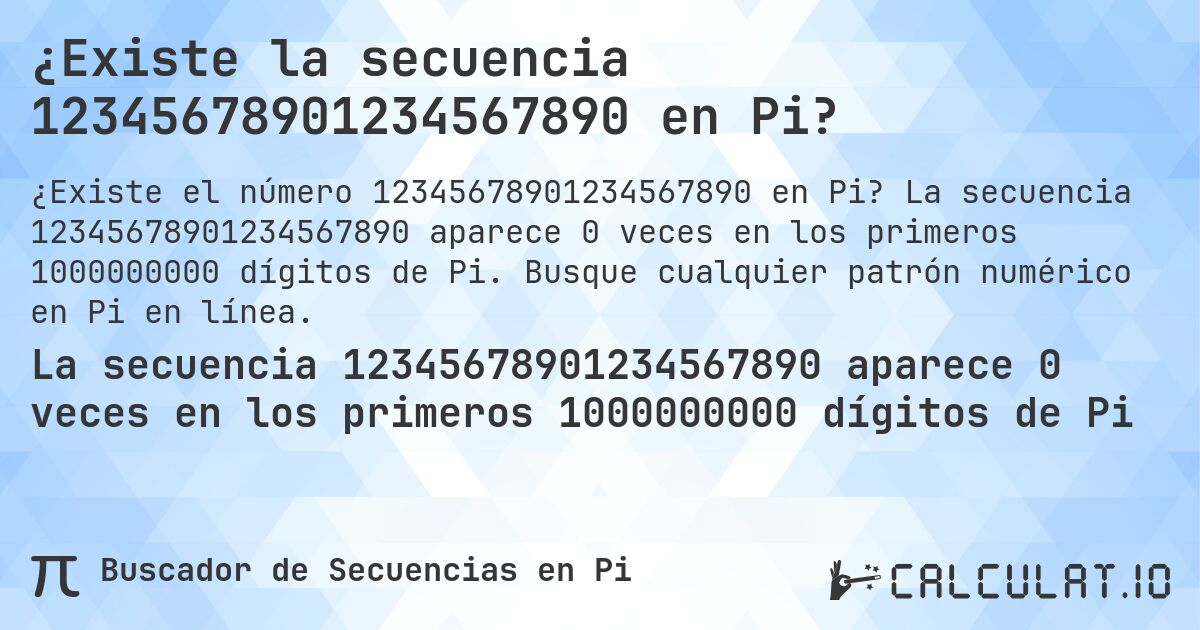 ¿Existe la secuencia 12345678901234567890 en Pi?

¿Existe el número 12345678901234567890 en Pi? La secuencia 12345678901234567890 aparece 0 veces en los primeros 1000000000 dígitos de Pi. Busque cualquier patrón numérico en Pi en línea.

La secuencia 12345678901234567890 aparece 0 veces en los primeros 1000000000 dígitos de Pi

π Buscador de Secuencias en Pi

CALCULAT.IO